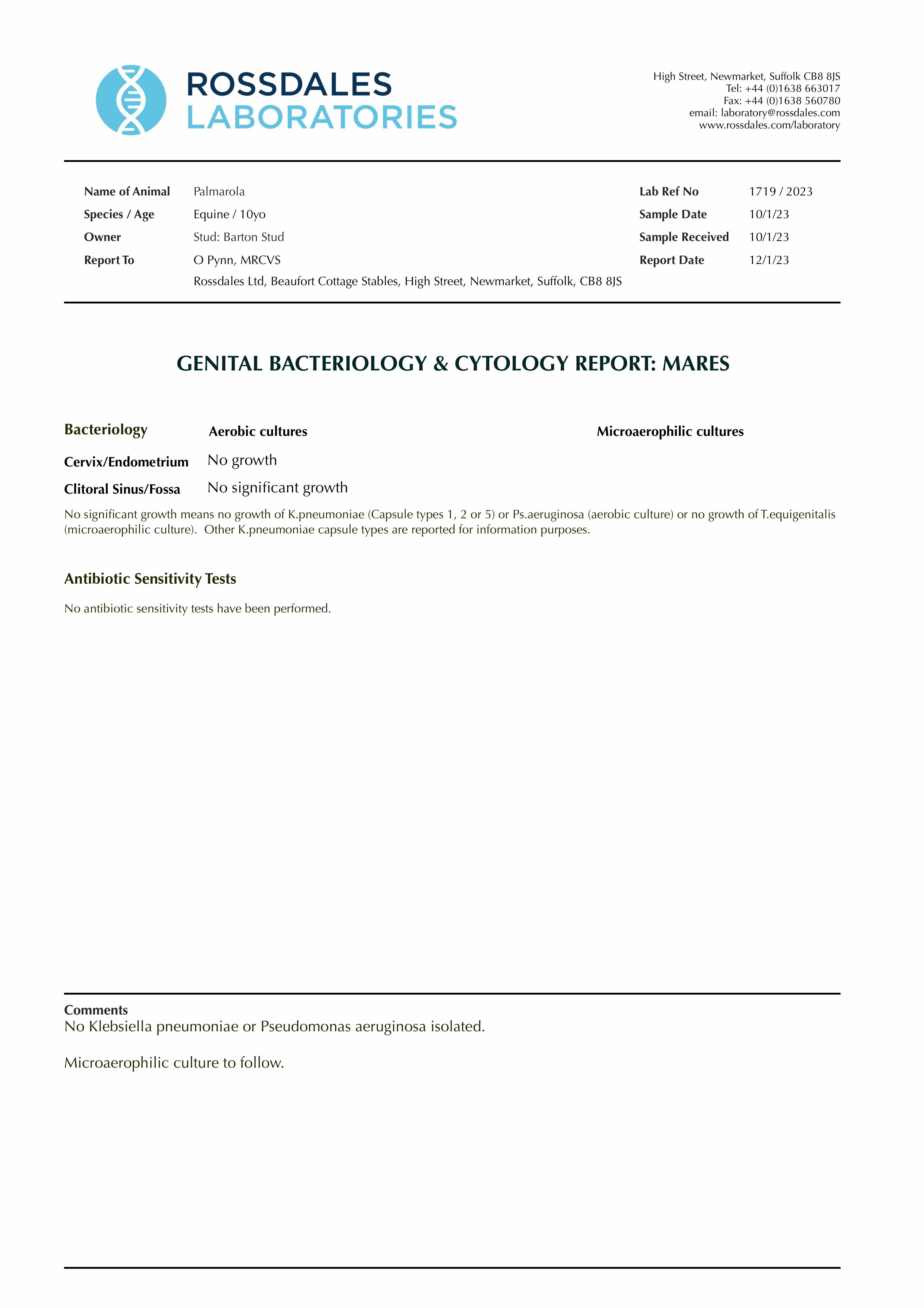 ROSSDALES
LABORATORIES

High Street, Newmarket, Suffolk CB8 8JS
Tel: +44 (0)1638 663017
Fax: +44 (0)1638 560780
email: laboratory@rossdales.com
www.rossdales.com/laboratory

Name of Animal Palmarola
Species / Age Equine / 10yo
Owner Stud: Barton Stud
Report To O Pynn, MRCVS
Rossdales Ltd, Beaufort Cottage Stables, High Street, Newmarket, Suffolk, CB8 8JS

Lab Ref No 1719 / 2023
Sample Date 10/1/23
Sample Received 10/1/23
Report Date 12/1/23

GENITAL BACTERIOLOGY & CYTOLOGY REPORT: MARES

| Bacteriology | Aerobic cultures | Microaerophilic cultures |
|---|---|---|
| Cervix/Endometrium | No growth | |
| Clitoral Sinus/Fossa | No significant growth | |

No significant growth means no growth of K.pneumoniae (Capsule types 1, 2 or 5) or Ps.aeruginosa (aerobic culture) or no growth of T.equigenitalis (microaerophilic culture). Other K.pneumoniae capsule types are reported for information purposes.

Antibiotic Sensitivity Tests

No antibiotic sensitivity tests have been performed.

Comments
No Klebsiella pneumoniae or Pseudomonas aeruginosa isolated.

Microaerophilic culture to follow.